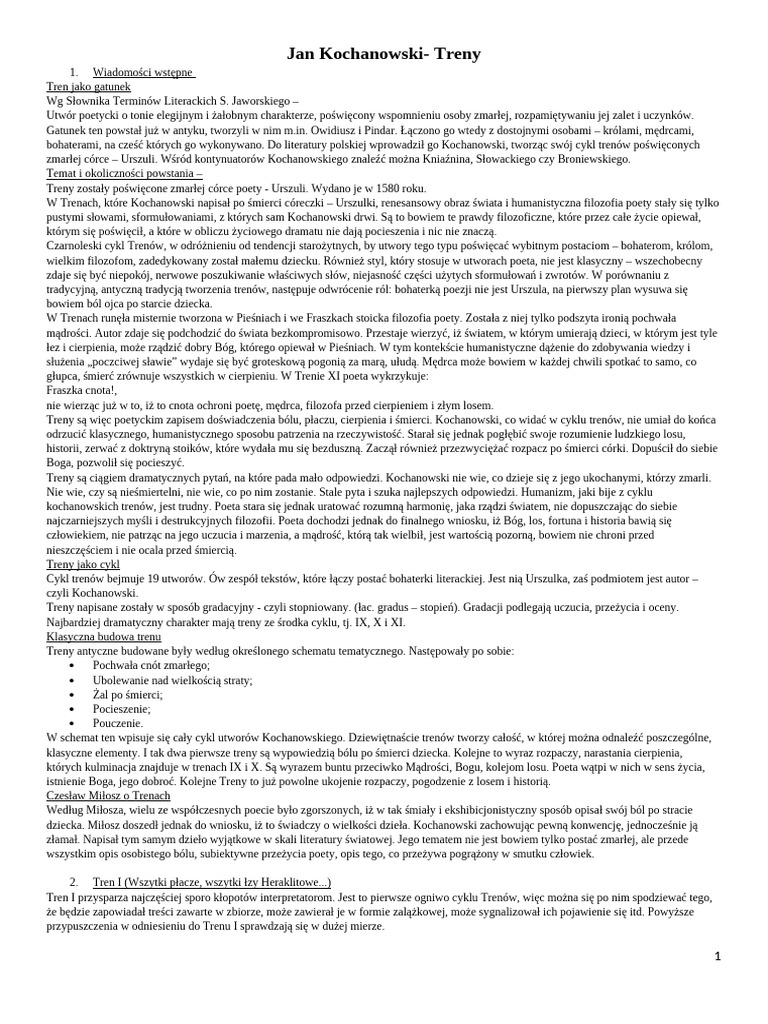 Jan Kochanowski- Treny

1. Wiadomości wstępne

Tren jako gatunek

Wg Słownika Terminów Literackich S. Jaworskiego –
Utwór poetycki o tonie elegijnym i żałobnym charakterze, poświęcony wspomnieniu osoby zmarłej, rozpamiętywaniu jej zalet i uczynków. Gatunek ten powstał już w antyku, tworzyli w nim m.in. Owidiusz i Pindar. Łączono go wtedy z dostojnymi osobami – królami, mędrcami, bohaterami, na cześć których go wykonywano. Do literatury polskiej wprowadził go Kochanowski, tworząc swój cykl trenów poświęconych zmarłej córce – Urszuli. Wśród kontynuatorów Kochanowskiego znaleźć można Kniaźnina, Słowackiego czy Broniewskiego.

Temat i okoliczności powstania –

Treny zostały poświęcone zmarłej córce poety - Urszuli. Wydano je w 1580 roku.
W Trenach, które Kochanowski napisał po śmierci córeczki – Urszulki, renesansowy obraz świata i humanistyczna filozofia poety stały się tylko pustymi słowami, sformułowaniami, z których sam Kochanowski drwi. Są to bowiem te prawdy filozoficzne, które przez całe życie opiewał, którym się poświęcił, a które w obliczu życiowego dramatu nie dają pocieszenia i nic nie znaczą.
Czarnoleski cykl Trenów, w odróżnieniu od tendencji starożytnych, by utwory tego typu poświęcać wybitnym postaciom – bohaterom, królom, wielkim filozofom, zadedykowany został małemu dziecku. Również styl, który stosuje w utworach poeta, nie jest klasyczny – wszechobecny zdaje się być niepokój, nerwowe poszukiwanie właściwych słów, niejasność części użytych sformułowań i zwrotów. W porównaniu z tradycyjną, antyczną tradycją tworzenia trenów, następuje odwrócenie ról: bohaterką poezji nie jest Urszula, na pierwszy plan wysuwa się bowiem ból ojca po starcie dziecka.
W Trenach runęła misternie tworzona w Pieśniach i we Fraszkach stoicka filozofia poety. Została z niej tylko podszyta ironią pochwała mądrości. Autor zdaje się podchodzić do świata bezkompromisowo. Przestaje wierzyć, iż światem, w którym umierają dzieci, w którym jest tyle łez i cierpienia, może rządzić dobry Bóg, którego opiewał w Pieśniach. W tym kontekście humanistyczne dążenie do zdobywania wiedzy i służenia „poczciwej sławie" wydaje się być groteskową pogonią za marą, ułudą. Mędrca może bowiem w każdej chwili spotkać to samo, co głupca, śmierć zrównuje wszystkich w cierpieniu. W Trenie XI poeta wykrzykuje:
Fraszka cnota!,
nie wierząc już w to, iż to cnota ochroni poetę, mędrca, filozofa przed cierpieniem i złym losem.
Treny są więc poetyckim zapisem doświadczenia bólu, płaczu, cierpienia i śmierci. Kochanowski, co widać w cyklu trenów, nie umiał do końca odrzucić klasycznego, humanistycznego sposobu patrzenia na rzeczywistość. Starał się jednak pogłębić swoje rozumienie ludzkiego losu, historii, zerwać z doktryną stoików, które wydała mu się bezduszną. Zaczął również przezwyciężać rozpacz po śmierci córki. Dopuścił do siebie Boga, pozwolił się pocieszyć.
Treny są ciągiem dramatycznych pytań, na które pada mało odpowiedzi. Kochanowski nie wie, co dzieje się z jego ukochanymi, którzy zmarli. Nie wie, czy są nieśmiertelni, nie wie, co po nim zostanie. Stale pyta i szuka najlepszych odpowiedzi. Humanizm, jaki bije z cyklu kochanowskich trenów, jest trudny. Poeta stara się jednak uratować rozumną harmonię, jaka rządzi światem, nie dopuszczając do siebie najczarniejszych myśli i destrukcyjnych filozofii. Poeta dochodzi jednak do finalnego wniosku, iż Bóg, los, fortuna i historia bawią się człowiekiem, nie patrząc na jego uczucia i marzenia, a mądrość, którą tak wielbił, jest wartością pozorną, bowiem nie chroni przed nieszczęściem i nie ocala przed śmiercią.

Treny jako cykl

Cykl trenów bejmuje 19 utworów. Ów zespół tekstów, które łączy postać bohaterki literackiej. Jest nią Urszulka, zaś podmiotem jest autor – czyli Kochanowski.
Treny napisane zostały w sposób gradacyjny - czyli stopniowany. (łac. gradus – stopień). Gradacji podlegają uczucia, przeżycia i oceny. Najbardziej dramatyczny charakter mają treny ze środka cyklu, tj. IX, X i XI.

Klasyczna budowa trenu

Treny antyczne budowane były według określonego schematu tematycznego. Następowały po sobie:
• Pochwała cnót zmarłego;
• Ubolewanie nad wielkością straty;
• Żal po śmierci;
• Pocieszenie;
• Pouczenie.
W schemat ten wpisuje się cały cykl utworów Kochanowskiego. Dziewiętnaście trenów tworzy całość, w której można odnaleźć poszczególne, klasyczne elementy. I tak dwa pierwsze treny są wypowiedzią bólu po śmierci dziecka. Kolejne to wyraz rozpaczy, narastania cierpienia, których kulminacja znajduje w trenach IX i X. Są wyrazem buntu przeciwko Mądrości, Bogu, kolejom losu. Poeta wątpi w nich w sens życia, istnienie Boga, jego dobroć. Kolejne Treny to już powolne ukojenie rozpaczy, pogodzenie z losem i historią.

Czesław Miłosz o Trenach

Według Miłosza, wielu ze współczesnych poecie było zgorszonych, iż w tak śmiały i ekshibicjonistyczny sposób opisał swój ból po stracie dziecka. Miłosz doszedł jednak do wniosku, iż to świadczy o wielkości dzieła. Kochanowski zachowując pewną konwencję, jednocześnie ją złamał. Napisał tym samym dzieło wyjątkowe w skali literatury światowej. Jego tematem nie jest bowiem tylko postać zmarłej, ale przede wszystkim opis osobistego bólu, subiektywne przeżycia poety, opis tego, co przeżywa pogrążony w smutku człowiek.

2. Tren I (Wszytki płacze, wszytki łzy Heraklitowe...)

Tren I przysparza najczęściej sporo kłopotów interpretatorom. Jest to pierwsze ogniwo cyklu Trenów, więc można się po nim spodziewać tego, że będzie zapowiadał treści zawarte w zbiorze, może zawierał je w formie zalążkowej, może sygnalizował ich pojawienie się itd. Powyższe przypuszczenia w odniesieniu do Trenu I sprawdzają się w dużej mierze.

1